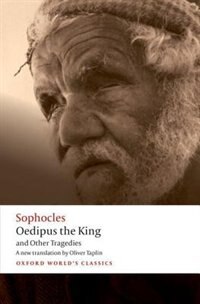 Sophocles
Oedipus the King
and Other Tragedies
A new translation by Oliver Taplin
OXFORD WORLD'S CLASSICS